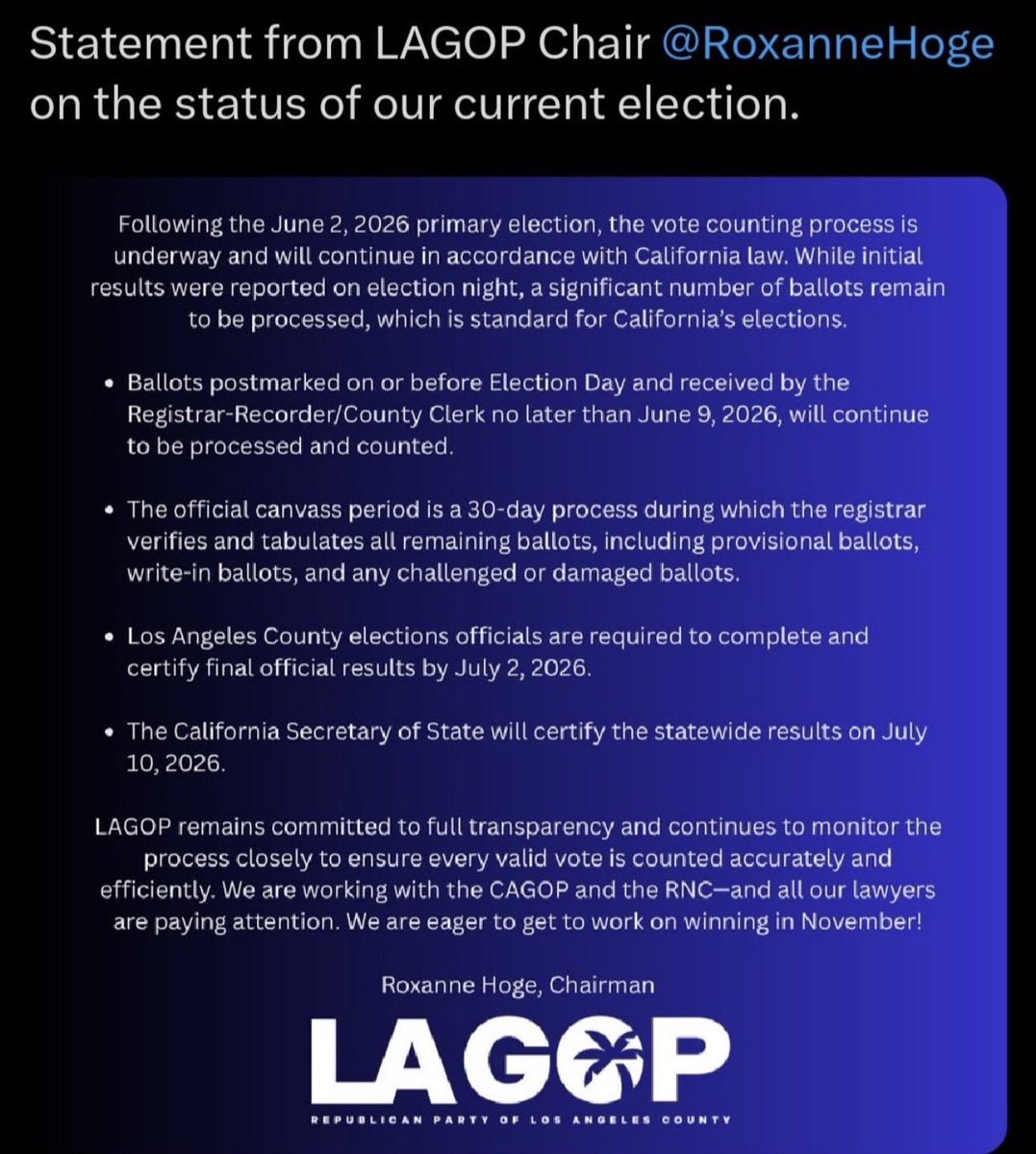 Statement from LAGOP Chair @RoxanneHoge on the status of our current election.

Following the June 2, 2026 primary election, the vote counting process is underway and will continue in accordance with California law. While initial results were reported on election night, a significant number of ballots remain to be processed, which is standard for California's elections.

• Ballots postmarked on or before Election Day and received by the Registrar-Recorder/County Clerk no later than June 9, 2026, will continue to be processed and counted.

• The official canvass period is a 30-day process during which the registrar verifies and tabulates all remaining ballots, including provisional ballots, write-in ballots, and any challenged or damaged ballots.

• Los Angeles County elections officials are required to complete and certify final official results by July 2, 2026.

• The California Secretary of State will certify the statewide results on July 10, 2026.

LAGOP remains committed to full transparency and continues to monitor the process closely to ensure every valid vote is counted accurately and efficiently. We are working with the CAGOP and the RNC—and all our lawyers are paying attention. We are eager to get to work on winning in November!

Roxanne Hoge, Chairman

LAGOP

REPUBLICAN PARTY OF LOS ANGELES COUNTY